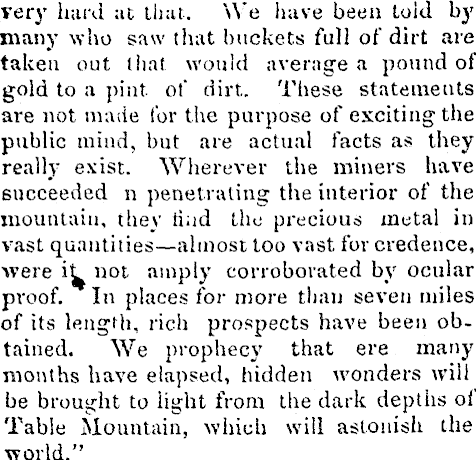 very hard at that. We have been told by many who saw that buckets full of dirt are taken out that would average a pound of gold to a pint of dirt. These statements are not made for the purpose of exciting the public mind, but are actual facts as they really exist. Wherever the miners have succeeded n penetrating the interior of the mountain, they find the precious metal in vast quantities—almost too vast for credence, were it not amply corroborated by ocular proof. In places for more than seven miles of its length, rich prospects have been obtained. We prophecy that ere many months have elapsed, hidden wonders will be brought to light from the dark depths of Table Mountain, which will astonish the world."